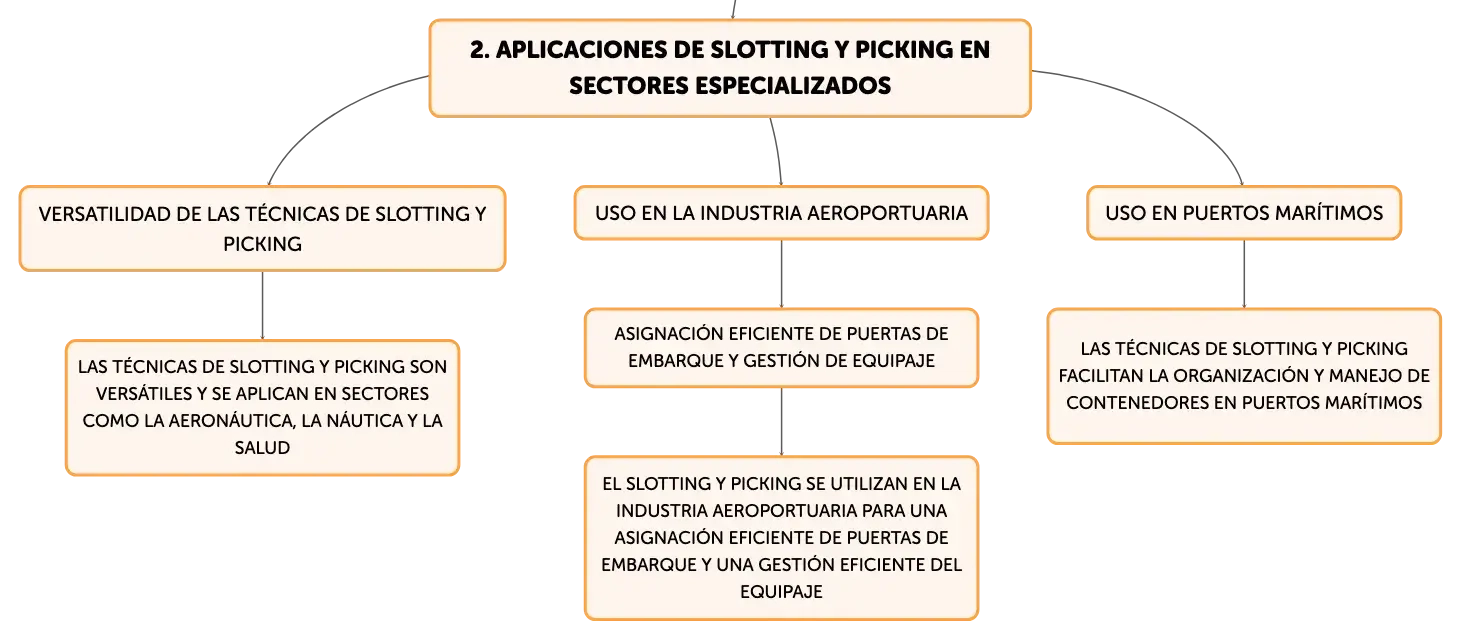 2. APLICACIONES DE SLOTTING Y PICKING EN SECTORES ESPECIALIZADOS

VERSATILIDAD DE LAS TÉCNICAS DE SLOTTING Y PICKING

LAS TÉCNICAS DE SLOTTING Y PICKING SON VERSÁTILES Y SE APLICAN EN SECTORES COMO LA AERONÁUTICA, LA NÁUTICA Y LA SALUD

USO EN LA INDUSTRIA AEROPORTUARIA

ASIGNACIÓN EFICIENTE DE PUERTAS DE EMBARQUE Y GESTIÓN DE EQUIPAJE

EL SLOTTING Y PICKING SE UTILIZAN EN LA INDUSTRIA AEROPORTUARIA PARA UNA ASIGNACIÓN EFICIENTE DE PUERTAS DE EMBARQUE Y UNA GESTIÓN EFICIENTE DEL EQUIPAJE

USO EN PUERTOS MARÍTIMOS

LAS TÉCNICAS DE SLOTTING Y PICKING FACILITAN LA ORGANIZACIÓN Y MANEJO DE CONTENEDORES EN PUERTOS MARÍTIMOS